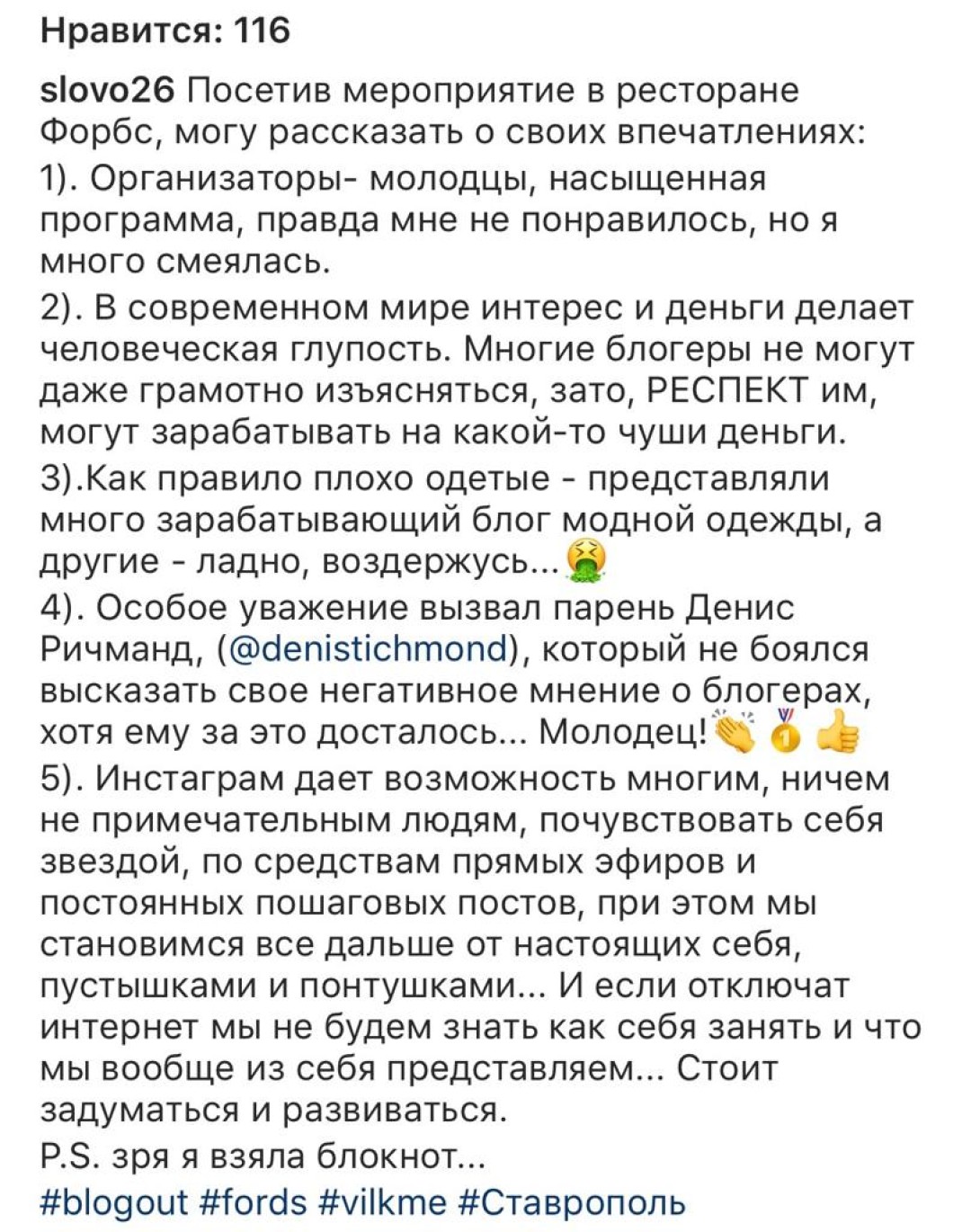 Нравится: 116

slovo26 Посетив мероприятие в ресторане Форбс, могу рассказать о своих впечатлениях:
1). Организаторы- молодцы, насыщенная программа, правда мне не понравилось, но я много смеялась.
2). В современном мире интерес и деньги делает человеческая глупость. Многие блогеры не могут даже грамотно изъясняться, зато, РЕСПЕКТ им, могут зарабатывать на какой-то чуши деньги.
3).Как правило плохо одетые - представляли много зарабатывающий блог модной одежды, а другие - ладно, воздержусь...🤮
4). Особое уважение вызвал парень Денис Ричманд, (@denistichmond), который не боялся высказать свое негативное мнение о блогерах, хотя ему за это досталось... Молодец!👏🥇👍
5). Инстаграм дает возможность многим, ничем не примечательным людям, почувствовать себя звездой, по средствам прямых эфиров и постоянных пошаговых постов, при этом мы становимся все дальше от настоящих себя, пустышками и понтушками... И если отключат интернет мы не будем знать как себя занять и что мы вообще из себя представляем... Стоит задуматься и развиваться.
P.S. зря я взяла блокнот...
#blogout #fords #vilkme #Ставрополь